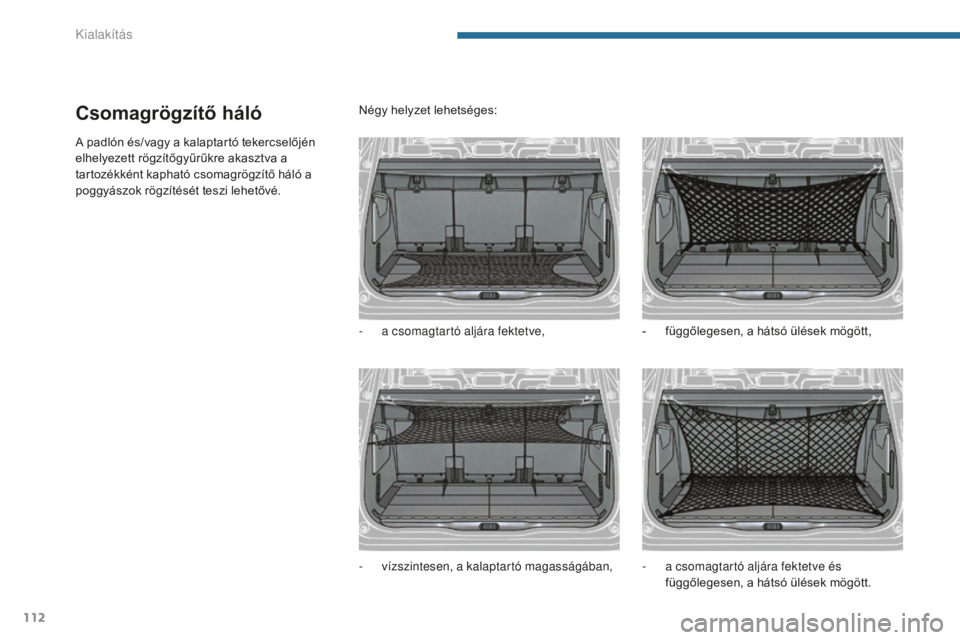 Kialakítás

Csomagrögzítő háló

A padlón és/vagy a kalaptartó tekercselőjén elhelyezett rögzítőgyűrűkre akasztva a tartozékként kapható csomagrögzítő háló a poggyászok rögzítését teszi lehetővé.

Négy helyzet lehetséges:

- a csomagtartó aljára fektetve,

- függőlegesen, a hátsó ülések mögött,

- vízszintesen, a kalaptartó magasságában,

- a csomagtartó aljára fektetve és függőlegesen, a hátsó ülések mögött.

112

carmanualsonline.info